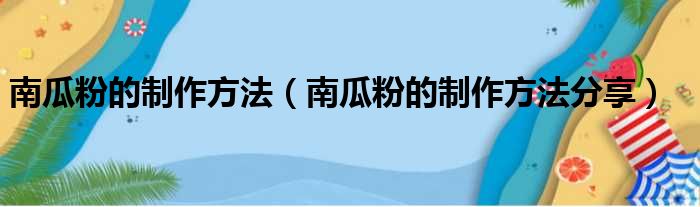 南瓜粉的制作方法（南瓜粉的制作方法分享）